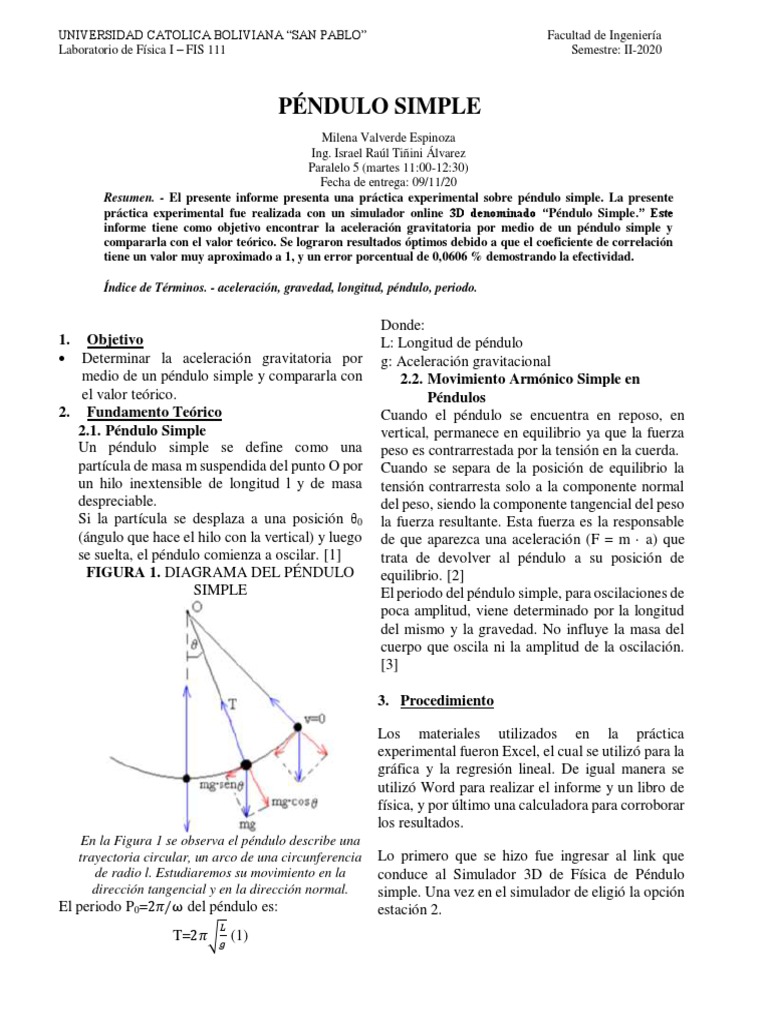 UNIVERSIDAD CATOLICA BOLIVIANA "SAN PABLO"
Laboratorio de Física I – FIS 111

Facultad de Ingeniería
Semestre: II-2020

PÉNDULO SIMPLE

Milena Valverde Espinoza
Ing. Israel Raúl Tiñini Álvarez
Paralelo 5 (martes 11:00-12:30)
Fecha de entrega: 09/11/20

Resumen. - El presente informe presenta una práctica experimental sobre péndulo simple. La presente práctica experimental fue realizada con un simulador online 3D denominado "Péndulo Simple." Este informe tiene como objetivo encontrar la aceleración gravitatoria por medio de un péndulo simple y compararla con el valor teórico. Se lograron resultados óptimos debido a que el coeficiente de correlación tiene un valor muy aproximado a 1, y un error porcentual de 0,0606 % demostrando la efectividad.

Índice de Términos. - aceleración, gravedad, longitud, péndulo, periodo.

1. Objetivo
• Determinar la aceleración gravitatoria por medio de un péndulo simple y compararla con el valor teórico.

2. Fundamento Teórico
2.1. Péndulo Simple
Un péndulo simple se define como una partícula de masa m suspendida del punto O por un hilo inextensible de longitud l y de masa despreciable.
Si la partícula se desplaza a una posición $\theta_0$ (ángulo que hace el hilo con la vertical) y luego se suelta, el péndulo comienza a oscilar. [1]

FIGURA 1. DIAGRAMA DEL PÉNDULO SIMPLE

O
$\theta$
T
v=0
mg·sen$\theta$
mg·cos$\theta$
mg

En la Figura 1 se observa el péndulo describe una trayectoria circular, un arco de una circunferencia de radio l. Estudiaremos su movimiento en la dirección tangencial y en la dirección normal.

El periodo $P_0=2\pi/\omega$ del péndulo es:
$T=2\pi\sqrt{\frac{L}{g}}$ (1)

Donde:
L: Longitud de péndulo
g: Aceleración gravitacional

2.2. Movimiento Armónico Simple en Péndulos
Cuando el péndulo se encuentra en reposo, en vertical, permanece en equilibrio ya que la fuerza peso es contrarrestada por la tensión en la cuerda. Cuando se separa de la posición de equilibrio la tensión contrarresta solo a la componente normal del peso, siendo la componente tangencial del peso la fuerza resultante. Esta fuerza es la responsable de que aparezca una aceleración (F = m · a) que trata de devolver al péndulo a su posición de equilibrio. [2]
El periodo del péndulo simple, para oscilaciones de poca amplitud, viene determinado por la longitud del mismo y la gravedad. No influye la masa del cuerpo que oscila ni la amplitud de la oscilación. [3]

3. Procedimiento
Los materiales utilizados en la práctica experimental fueron Excel, el cual se utilizó para la gráfica y la regresión lineal. De igual manera se utilizó Word para realizar el informe y un libro de física, y por último una calculadora para corroborar los resultados.

Lo primero que se hizo fue ingresar al link que conduce al Simulador 3D de Física de Péndulo simple. Una vez en el simulador de eligió la opción estación 2.